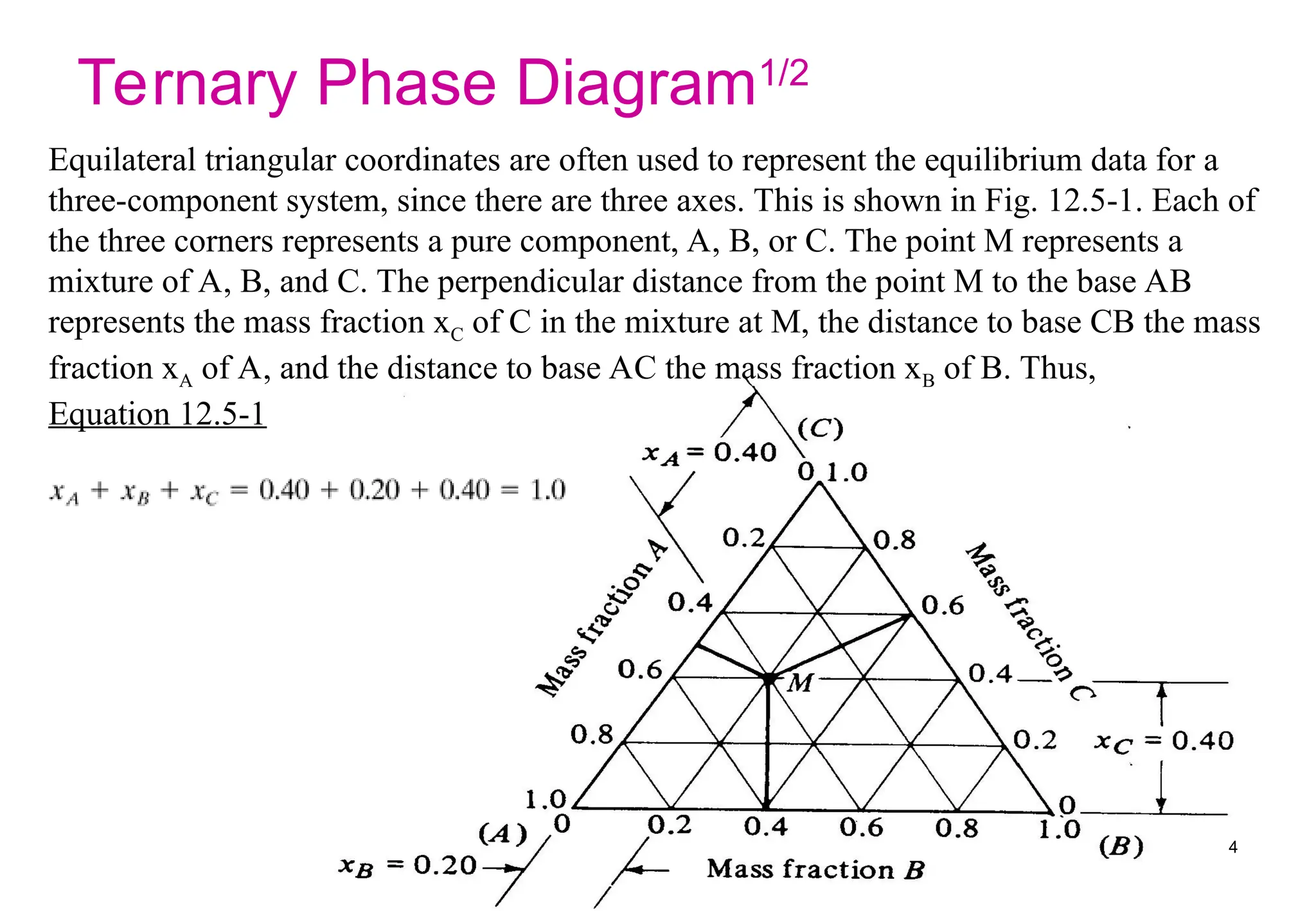 Ternary Phase Diagram$^{1/2}$

Equilateral triangular coordinates are often used to represent the equilibrium data for a three-component system, since there are three axes. This is shown in Fig. 12.5-1. Each of the three corners represents a pure component, A, B, or C. The point M represents a mixture of A, B, and C. The perpendicular distance from the point M to the base AB represents the mass fraction $x_C$ of C in the mixture at M, the distance to base CB the mass fraction $x_A$ of A, and the distance to base AC the mass fraction $x_B$ of B. Thus,

Equation 12.5-1

$x_A + x_B + x_C = 0.40 + 0.20 + 0.40 = 1.0$

$x_A = 0.40$
(C)
0 1.0
0.2
0.8
0.4
0.6
0.6
0.4
0.8
0.2
1.0
0
Mass fraction A
Mass fraction C
M
$x_C = 0.40$
(A)
0
0.2
0.4
0.6
0.8
1.0
(B)
$x_B = 0.20$
Mass fraction B

4